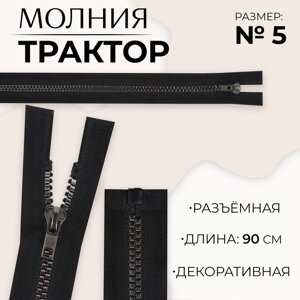 МОЛНИЯ
ТРАКТОР

РАЗМЕР:
№ 5

·РАЗЪЁМНАЯ
·ДЛИНА: 90 СМ
·ДЕКОРАТИВНАЯ